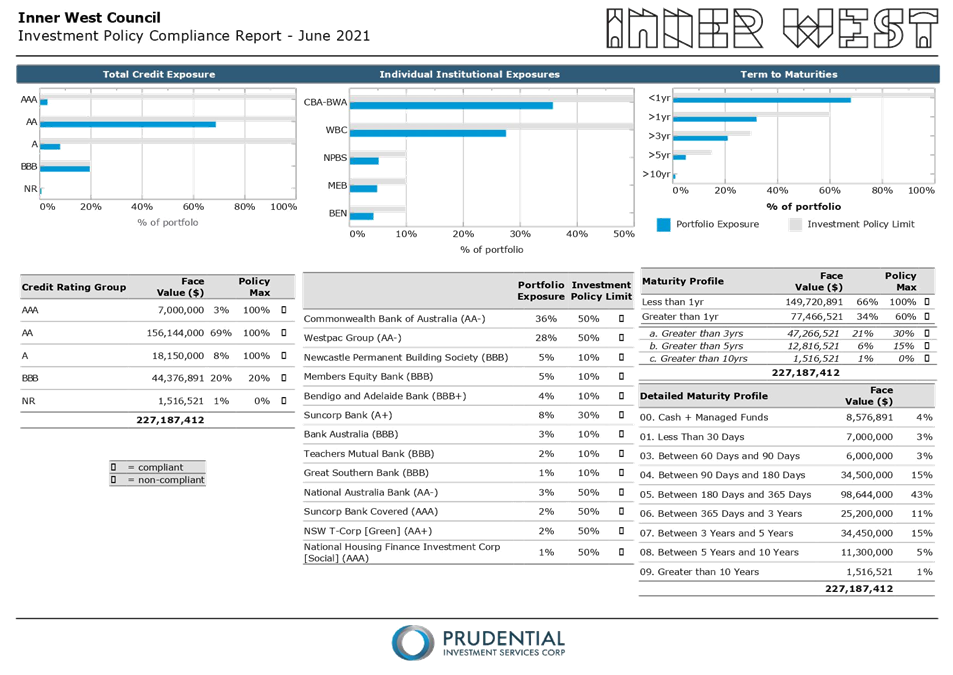 Inner West Council
Investment Policy Compliance Report - June 2021

INNER WEST

Total Credit Exposure

AAA
AA
A
BBB
NR
0% 20% 40% 60% 80% 100%
% of portfolio

Individual Institutional Exposures

CBA-BWA
WBC
NPBS
MEB
BEN
0% 10% 20% 30% 40% 50%
% of portfolio

Term to Maturities

<1yr
>1yr
>3yr
>5yr
>10yr
0% 20% 40% 60% 80% 100%
% of portfolio

Portfolio Exposure  Investment Policy Limit

| Credit Rating Group | Face Value ($) | | Policy Max | |
|---|---|---|---|---|
| AAA | 7,000,000 | 3% | 100% | ▯ |
| AA | 156,144,000 | 69% | 100% | ▯ |
| A | 18,150,000 | 8% | 100% | ▯ |
| BBB | 44,376,891 | 20% | 20% | ▯ |
| NR | 1,516,521 | 1% | 0% | ▯ |
| | 227,187,412 | | | |

▯ = compliant
▯ = non-compliant

| | Portfolio Exposure | Investment Policy Limit | |
|---|---|---|---|
| Commonwealth Bank of Australia (AA-) | 36% | 50% | ▯ |
| Westpac Group (AA-) | 28% | 50% | ▯ |
| Newcastle Permanent Building Society (BBB) | 5% | 10% | ▯ |
| Members Equity Bank (BBB) | 5% | 10% | ▯ |
| Bendigo and Adelaide Bank (BBB+) | 4% | 10% | ▯ |
| Suncorp Bank (A+) | 8% | 30% | ▯ |
| Bank Australia (BBB) | 3% | 10% | ▯ |
| Teachers Mutual Bank (BBB) | 2% | 10% | ▯ |
| Great Southern Bank (BBB) | 1% | 10% | ▯ |
| National Australia Bank (AA-) | 3% | 50% | ▯ |
| Suncorp Bank Covered (AAA) | 2% | 50% | ▯ |
| NSW T-Corp [Green] (AA+) | 2% | 50% | ▯ |
| National Housing Finance Investment Corp [Social] (AAA) | 1% | 50% | ▯ |

| Maturity Profile | Face Value ($) | | Policy Max | |
|---|---|---|---|---|
| Less than 1yr | 149,720,891 | 66% | 100% | ▯ |
| Greater than 1yr | 77,466,521 | 34% | 60% | ▯ |
| a. Greater than 3yrs | 47,266,521 | 21% | 30% | ▯ |
| b. Greater than 5yrs | 12,816,521 | 6% | 15% | ▯ |
| c. Greater than 10yrs | 1,516,521 | 1% | 0% | ▯ |
| | 227,187,412 | | | |

| Detailed Maturity Profile | Face Value ($) | |
|---|---|---|
| 00. Cash + Managed Funds | 8,576,891 | 4% |
| 01. Less Than 30 Days | 7,000,000 | 3% |
| 03. Between 60 Days and 90 Days | 6,000,000 | 3% |
| 04. Between 90 Days and 180 Days | 34,500,000 | 15% |
| 05. Between 180 Days and 365 Days | 98,644,000 | 43% |
| 06. Between 365 Days and 3 Years | 25,200,000 | 11% |
| 07. Between 3 Years and 5 Years | 34,450,000 | 15% |
| 08. Between 5 Years and 10 Years | 11,300,000 | 5% |
| 09. Greater than 10 Years | 1,516,521 | 1% |
| | 227,187,412 | |

PRUDENTIAL
INVESTMENT SERVICES CORP